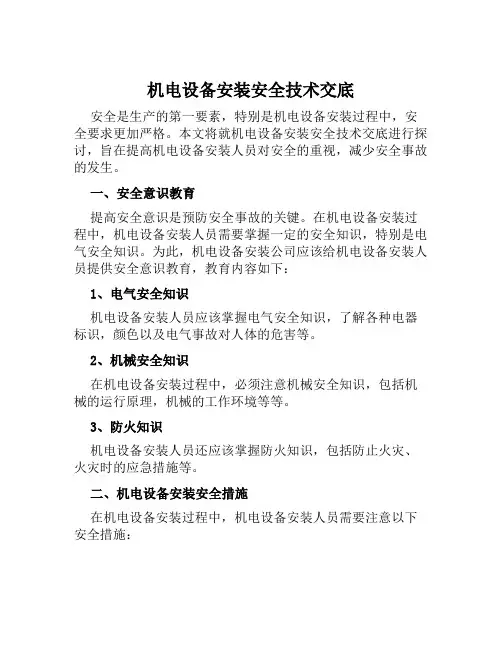 机电设备安装安全技术交底

安全是生产的第一要素，特别是机电设备安装过程中，安全要求更加严格。本文将就机电设备安装安全技术交底进行探讨，旨在提高机电设备安装人员对安全的重视，减少安全事故的发生。

一、安全意识教育

提高安全意识是预防安全事故的关键。在机电设备安装过程中，机电设备安装人员需要掌握一定的安全知识，特别是电气安全知识。为此，机电设备安装公司应该给机电设备安装人员提供安全意识教育，教育内容如下：

1、电气安全知识

机电设备安装人员应该掌握电气安全知识，了解各种电器标识，颜色以及电气事故对人体的危害等。

2、机械安全知识

在机电设备安装过程中，必须注意机械安全知识，包括机械的运行原理，机械的工作环境等等。

3、防火知识

机电设备安装人员还应该掌握防火知识，包括防止火灾、火灾时的应急措施等。

二、机电设备安装安全措施

在机电设备安装过程中，机电设备安装人员需要注意以下安全措施：